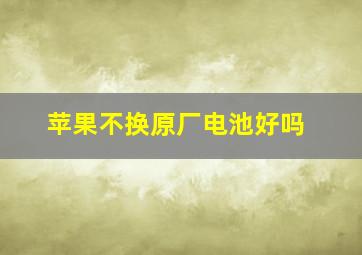 苹果不换原厂电池好吗